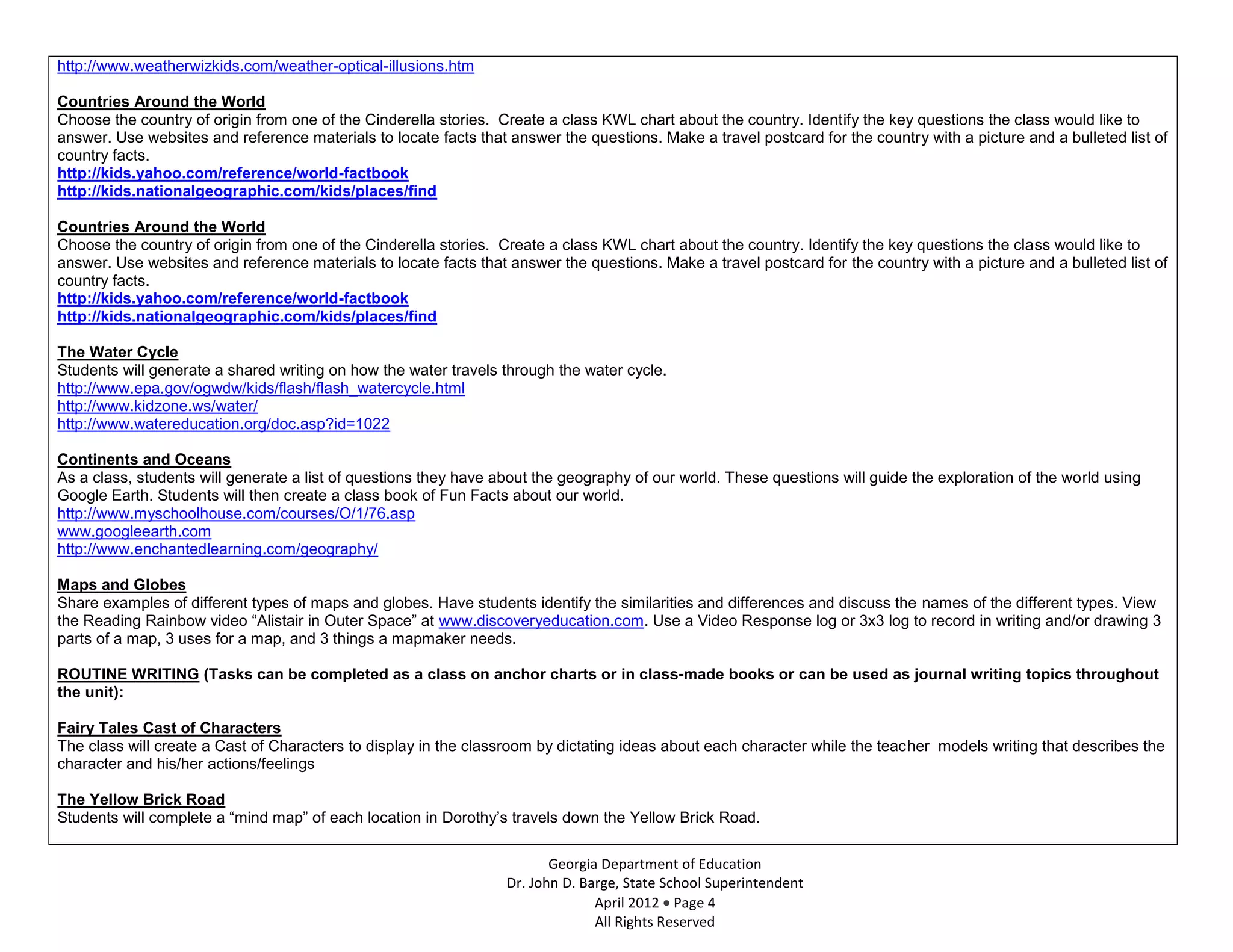 http://www.weatherwizkids.com/weather-optical-illusions.htm

Countries Around the World
Choose the country of origin from one of the Cinderella stories. Create a class KWL chart about the country. Identify the key questions the class would like to answer. Use websites and reference materials to locate facts that answer the questions. Make a travel postcard for the country with a picture and a bulleted list of country facts.
http://kids.yahoo.com/reference/world-factbook
http://kids.nationalgeographic.com/kids/places/find

Countries Around the World
Choose the country of origin from one of the Cinderella stories. Create a class KWL chart about the country. Identify the key questions the class would like to answer. Use websites and reference materials to locate facts that answer the questions. Make a travel postcard for the country with a picture and a bulleted list of country facts.
http://kids.yahoo.com/reference/world-factbook
http://kids.nationalgeographic.com/kids/places/find

The Water Cycle
Students will generate a shared writing on how the water travels through the water cycle.
http://www.epa.gov/ogwdw/kids/flash/flash_watercycle.html
http://www.kidzone.ws/water/
http://www.watereducation.org/doc.asp?id=1022

Continents and Oceans
As a class, students will generate a list of questions they have about the geography of our world. These questions will guide the exploration of the world using Google Earth. Students will then create a class book of Fun Facts about our world.
http://www.myschoolhouse.com/courses/O/1/76.asp
www.googleearth.com
http://www.enchantedlearning.com/geography/

Maps and Globes
Share examples of different types of maps and globes. Have students identify the similarities and differences and discuss the names of the different types. View the Reading Rainbow video “Alistair in Outer Space” at www.discoveryeducation.com. Use a Video Response log or 3x3 log to record in writing and/or drawing 3 parts of a map, 3 uses for a map, and 3 things a mapmaker needs.

ROUTINE WRITING (Tasks can be completed as a class on anchor charts or in class-made books or can be used as journal writing topics throughout the unit):

Fairy Tales Cast of Characters
The class will create a Cast of Characters to display in the classroom by dictating ideas about each character while the teacher models writing that describes the character and his/her actions/feelings

The Yellow Brick Road
Students will complete a “mind map” of each location in Dorothy’s travels down the Yellow Brick Road.

Georgia Department of Education
Dr. John D. Barge, State School Superintendent
April 2012 • Page 4
All Rights Reserved